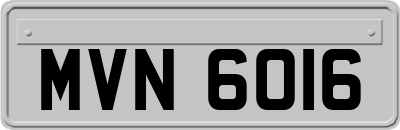 MVN 6016